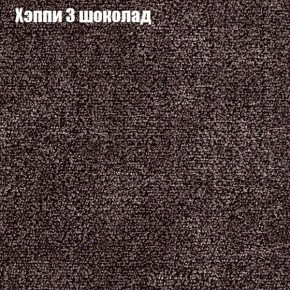 Хэппи 3 шоколад